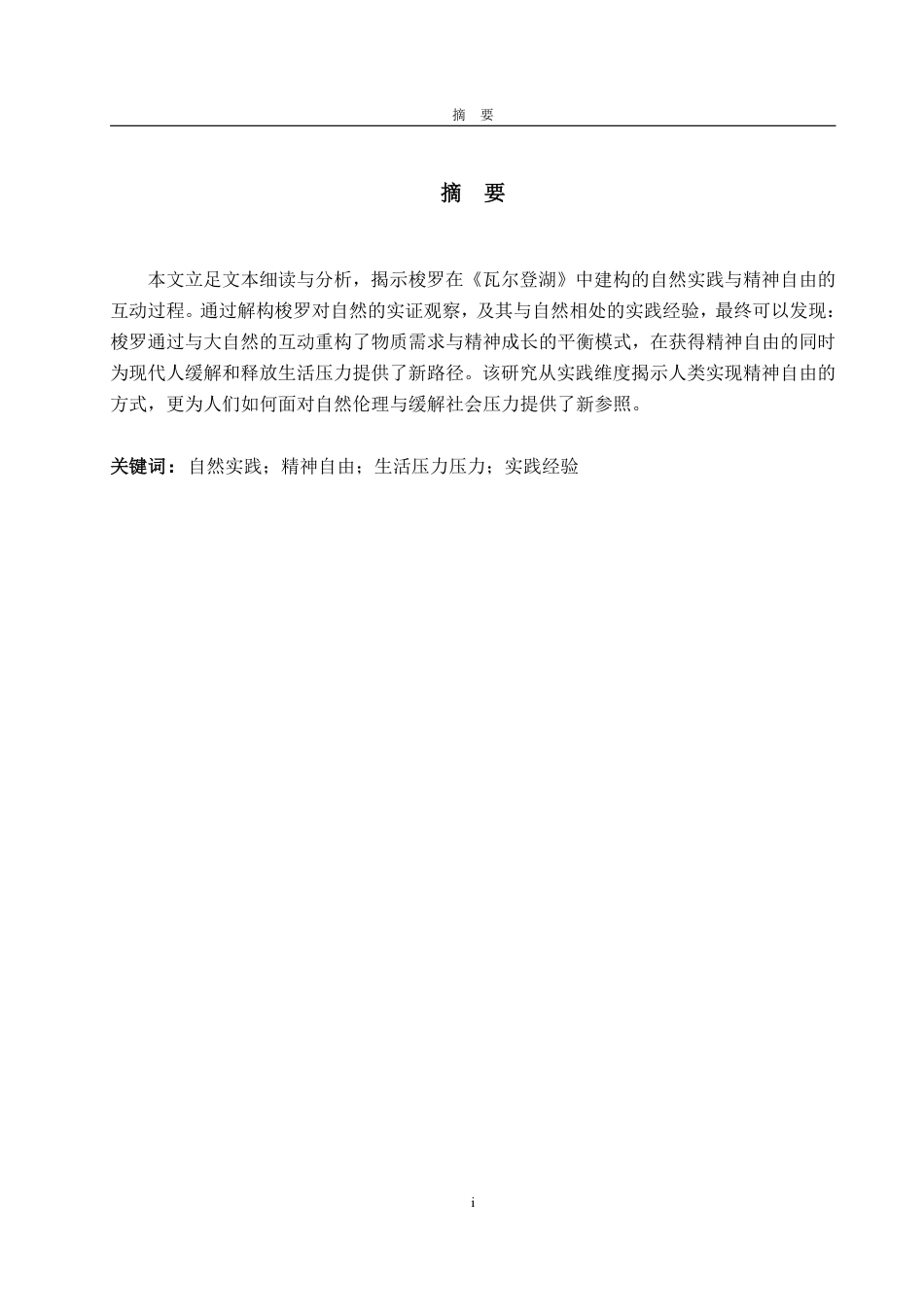 摘　要

摘　要

本文立足文本细读与分析，揭示梭罗在《瓦尔登湖》中建构的自然实践与精神自由的互动过程。通过解构梭罗对自然的实证观察，及其与自然相处的实践经验，最终可以发现：梭罗通过与大自然的互动重构了物质需求与精神成长的平衡模式，在获得精神自由的同时为现代人缓解和释放生活压力提供了新路径。该研究从实践维度揭示人类实现精神自由的方式，更为人们如何面对自然伦理与缓解社会压力提供了新参照。

关键词：自然实践；精神自由；生活压力压力；实践经验

i